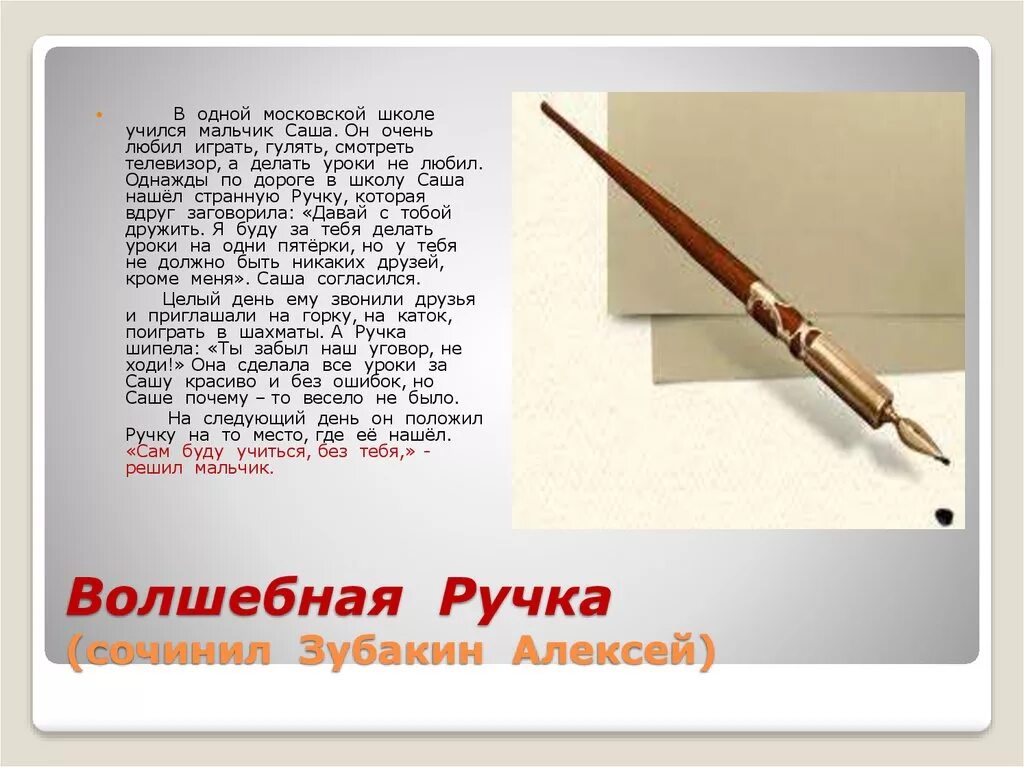 В одной московской школе учился мальчик Саша. Он очень любил играть, гулять, смотреть телевизор, а делать уроки не любил. Однажды по дороге в школу Саша нашёл странную Ручку, которая вдруг заговорила: «Давай с тобой дружить. Я буду за тебя делать уроки на одни пятёрки, но у тебя не должно быть никаких друзей, кроме меня». Саша согласился.

Целый день ему звонили друзья и приглашали на горку, на каток, поиграть в шахматы. А Ручка шипела: «Ты забыл наш уговор, не ходи!» Она сделала все уроки за Сашу красиво и без ошибок, но Саше почему – то весело не было.

На следующий день он положил Ручку на то место, где её нашёл. «Сам буду учиться, без тебя,» - решил мальчик.

Волшебная Ручка
(сочинил Зубакин Алексей)